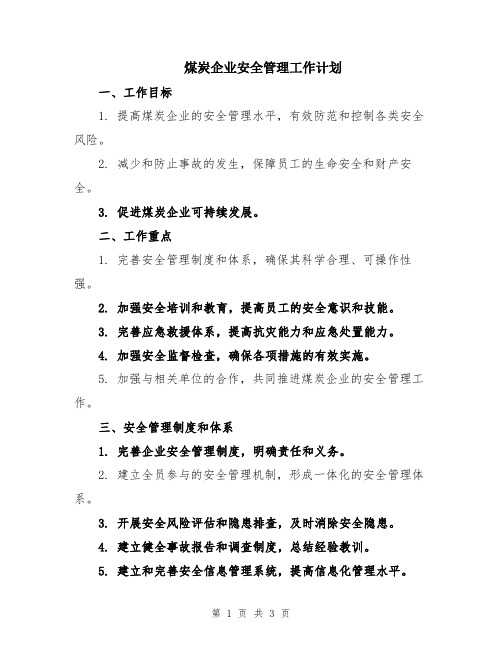 煤炭企业安全管理工作计划

一、工作目标

1. 提高煤炭企业的安全管理水平，有效防范和控制各类安全风险。

2. 减少和防止事故的发生，保障员工的生命安全和财产安全。

3. 促进煤炭企业可持续发展。

二、工作重点

1. 完善安全管理制度和体系，确保其科学合理、可操作性强。

2. 加强安全培训和教育，提高员工的安全意识和技能。

3. 完善应急救援体系，提高抗灾能力和应急处置能力。

4. 加强安全监督检查，确保各项措施的有效实施。

5. 加强与相关单位的合作，共同推进煤炭企业的安全管理工作。

三、安全管理制度和体系

1. 完善企业安全管理制度，明确责任和义务。

2. 建立全员参与的安全管理机制，形成一体化的安全管理体系。

3. 开展安全风险评估和隐患排查，及时消除安全隐患。

4. 建立健全事故报告和调查制度，总结经验教训。

5. 建立和完善安全信息管理系统，提高信息化管理水平。

第 1 页 共 3 页